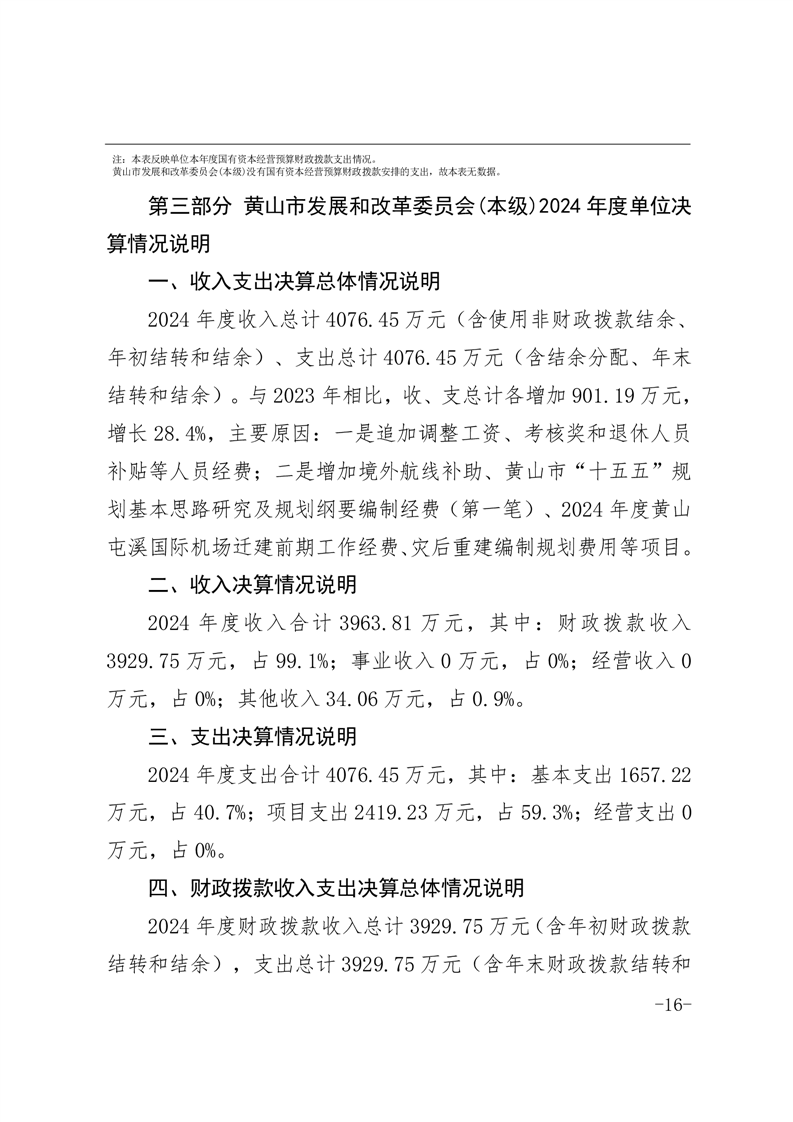 注：本表反映单位本年度国有资本经营预算财政拨款支出情况。
黄山市发展和改革委员会(本级)没有国有资本经营预算财政拨款安排的支出，故本表无数据。

第三部分 黄山市发展和改革委员会(本级)2024年度单位决算情况说明

一、收入支出决算总体情况说明

2024年度收入总计4076.45万元（含使用非财政拨款结余、年初结转和结余）、支出总计4076.45万元（含结余分配、年末结转和结余）。与2023年相比，收、支总计各增加901.19万元，增长28.4%，主要原因：一是追加调整工资、考核奖和退休人员补贴等人员经费；二是增加境外航线补助、黄山市“十五五”规划基本思路研究及规划纲要编制经费（第一笔）、2024年度黄山屯溪国际机场迁建前期工作经费、灾后重建编制规划费用等项目。

二、收入决算情况说明

2024年度收入合计3963.81万元，其中：财政拨款收入3929.75万元，占99.1%；事业收入0万元，占0%；经营收入0万元，占0%；其他收入34.06万元，占0.9%。

三、支出决算情况说明

2024年度支出合计4076.45万元，其中：基本支出1657.22万元，占40.7%；项目支出2419.23万元，占59.3%；经营支出0万元，占0%。

四、财政拨款收入支出决算总体情况说明

2024年度财政拨款收入总计3929.75万元（含年初财政拨款结转和结余），支出总计3929.75万元（含年末财政拨款结转和

-16-